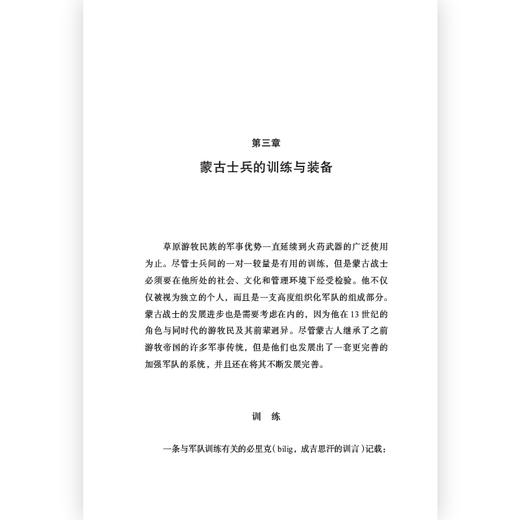 第三章

蒙古士兵的训练与装备

草原游牧民族的军事优势一直延续到火药武器的广泛使用为止。尽管士兵间的一对一较量是有用的训练，但是蒙古战士必须要在他所处的社会、文化和管理环境下经受检验。他不仅仅被视为独立的个人，而且是一支高度组织化军队的组成部分。蒙古战士的发展进步也是需要考虑在内的，因为他在13世纪的角色与同时代的游牧民及其前辈迥异。尽管蒙古人继承了之前游牧帝国的许多军事传统，但是他们也发展出了一套更完善的加强军队的系统，并且还在将其不断发展完善。

训 练

一条与军队训练有关的必里克（bilig，成吉思汗的训言）记载：